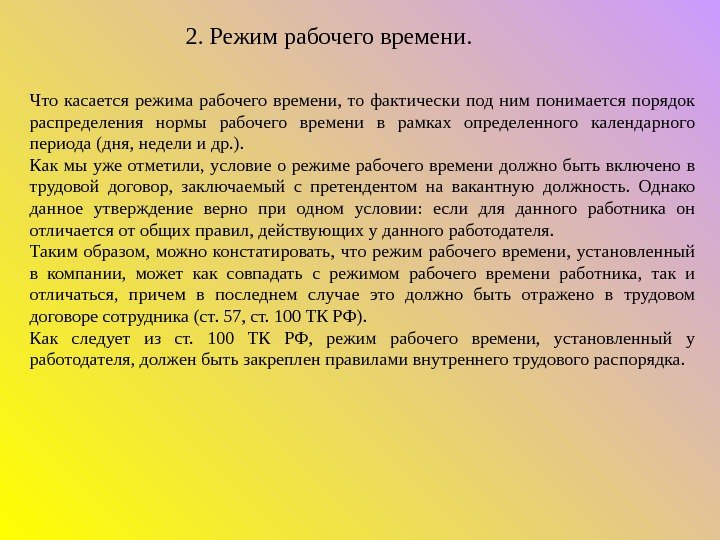 2. Режим рабочего времени.

Что касается режима рабочего времени, то фактически под ним понимается порядок распределения нормы рабочего времени в рамках определенного календарного периода (дня, недели и др.).

Как мы уже отметили, условие о режиме рабочего времени должно быть включено в трудовой договор, заключаемый с претендентом на вакантную должность. Однако данное утверждение верно при одном условии: если для данного работника он отличается от общих правил, действующих у данного работодателя.

Таким образом, можно констатировать, что режим рабочего времени, установленный в компании, может как совпадать с режимом рабочего времени работника, так и отличаться, причем в последнем случае это должно быть отражено в трудовом договоре сотрудника (ст. 57, ст. 100 ТК РФ).

Как следует из ст. 100 ТК РФ, режим рабочего времени, установленный у работодателя, должен быть закреплен правилами внутреннего трудового распорядка.